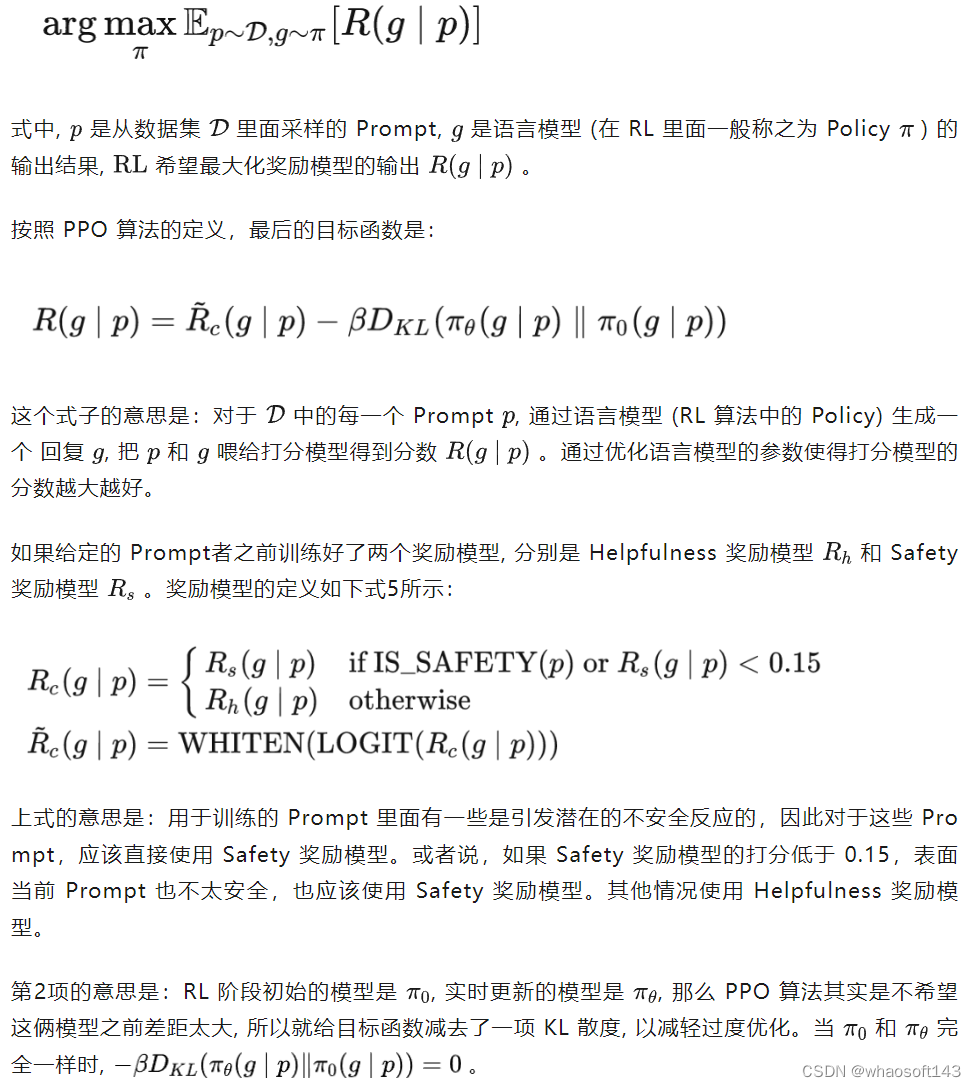 $\arg\max_{\pi} \mathbb{E}_{p\sim\mathcal{D},g\sim\pi}[R(g \mid p)]$

式中, $p$ 是从数据集 $\mathcal{D}$ 里面采样的 Prompt, $g$ 是语言模型 (在 RL 里面一般称之为 Policy $\pi$ ) 的输出结果, RL 希望最大化奖励模型的输出 $R(g \mid p)$ 。

按照 PPO 算法的定义，最后的目标函数是：

$R(g \mid p) = \tilde{R}_c(g \mid p) - \beta D_{KL}(\pi_\theta(g \mid p) \parallel \pi_0(g \mid p))$

这个式子的意思是：对于 $\mathcal{D}$ 中的每一个 Prompt $p$, 通过语言模型 (RL 算法中的 Policy) 生成一个 回复 $g$, 把 $p$ 和 $g$ 喂给打分模型得到分数 $R(g \mid p)$ 。通过优化语言模型的参数使得打分模型的分数越大越好。

如果给定的 Prompt者之前训练好了两个奖励模型, 分别是 Helpfulness 奖励模型 $R_h$ 和 Safety 奖励模型 $R_s$ 。奖励模型的定义如下式5所示：

$R_c(g \mid p) = \begin{cases} R_s(g \mid p) & \text{if IS\_SAFETY}(p) \text{ or } R_s(g \mid p) < 0.15 \\ R_h(g \mid p) & \text{otherwise} \end{cases}$
$\tilde{R}_c(g \mid p) = \text{WHITEN}(\text{LOGIT}(R_c(g \mid p)))$

上式的意思是：用于训练的 Prompt 里面有一些是引发潜在的不安全反应的，因此对于这些 Prompt，应该直接使用 Safety 奖励模型。或者说，如果 Safety 奖励模型的打分低于 0.15，表面当前 Prompt 也不太安全，也应该使用 Safety 奖励模型。其他情况使用 Helpfulness 奖励模型。

第2项的意思是：RL 阶段初始的模型是 $\pi_0$, 实时更新的模型是 $\pi_\theta$, 那么 PPO 算法其实是不希望这俩模型之前差距太大, 所以就给目标函数减去了一项 KL 散度, 以减轻过度优化。当 $\pi_0$ 和 $\pi_\theta$ 完全一样时, $-\beta D_{KL}(\pi_\theta(g \mid p) \| \pi_0(g \mid p)) = 0$ 。

CSDN @whaosoft143